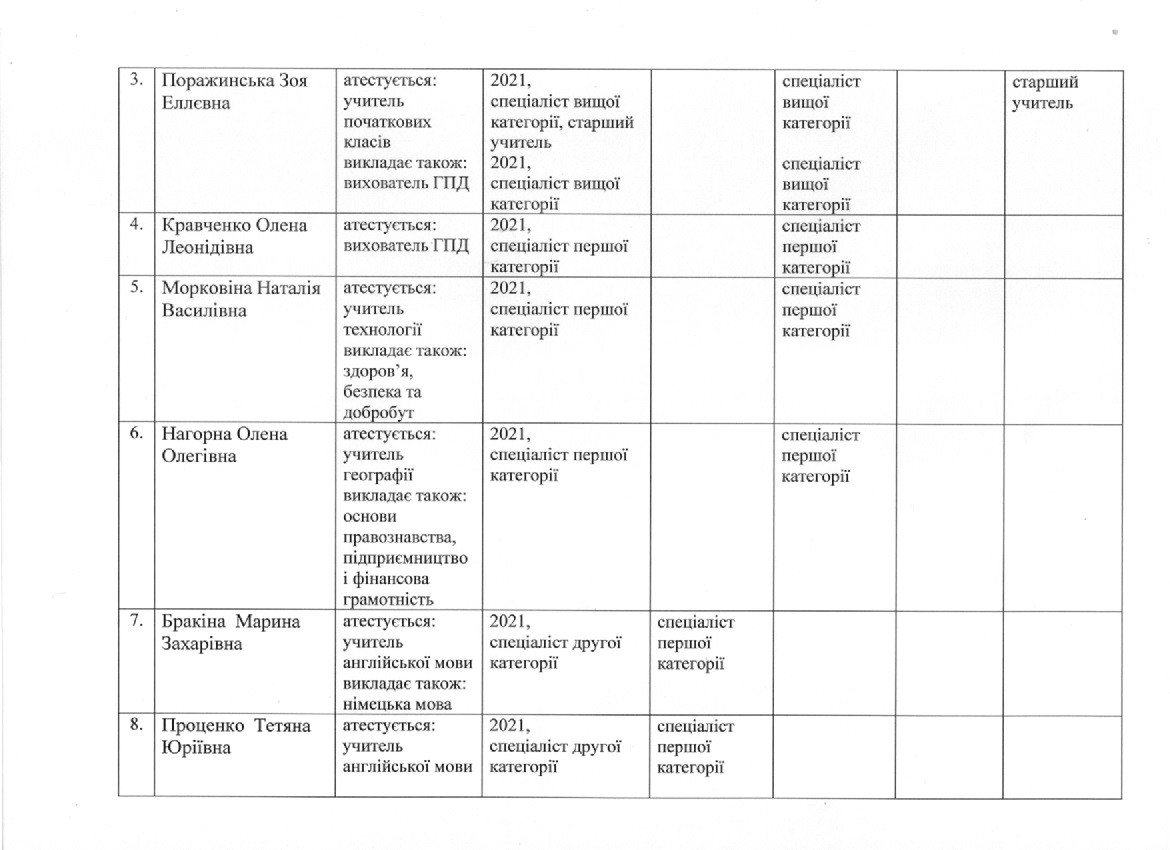 | 3. | Поражинська Зоя Еллєвна | атестується: учитель початкових класів викладає також: вихователь ГПД | 2021, спеціаліст вищої категорії, старший учитель 2021, спеціаліст вищої категорії | | спеціаліст вищої категорії спеціаліст вищої категорії | | старший учитель |
|---|---|---|---|---|---|---|---|
| 4. | Кравченко Олена Леонідівна | атестується: вихователь ГПД | 2021, спеціаліст першої категорії | | спеціаліст першої категорії | | |
| 5. | Морковіна Наталія Василівна | атестується: учитель технології викладає також: здоров'я, безпека та добробут | 2021, спеціаліст першої категорії | | спеціаліст першої категорії | | |
| 6. | Нагорна Олена Олегівна | атестується: учитель географії викладає також: основи правознавства, підприємництво і фінансова грамотність | 2021, спеціаліст першої категорії | | спеціаліст першої категорії | | |
| 7. | Бракіна Марина Захарівна | атестується: учитель англійської мови викладає також: німецька мова | 2021, спеціаліст другої категорії | спеціаліст першої категорії | | | |
| 8. | Проценко Тетяна Юріївна | атестується: учитель англійської мови | 2021, спеціаліст другої категорії | спеціаліст першої категорії | | | |